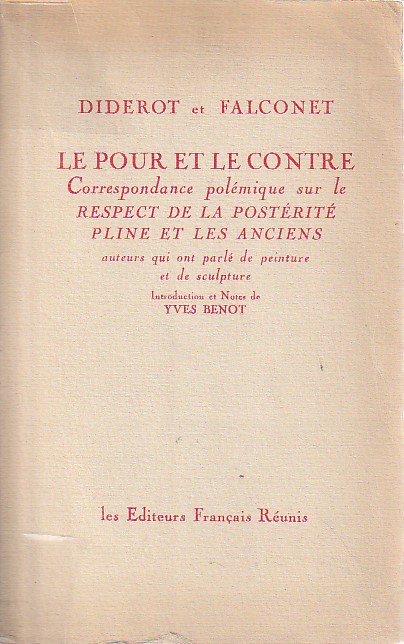 DIDEROT et FALCONET

LE POUR ET LE CONTRE
Correspondance polémique sur le
RESPECT DE LA POSTÉRITÉ
PLINE ET LES ANCIENS
auteurs qui ont parlé de peinture
et de sculpture

Introduction et Notes de
YVES BENOT

les Editeurs Français Réunis